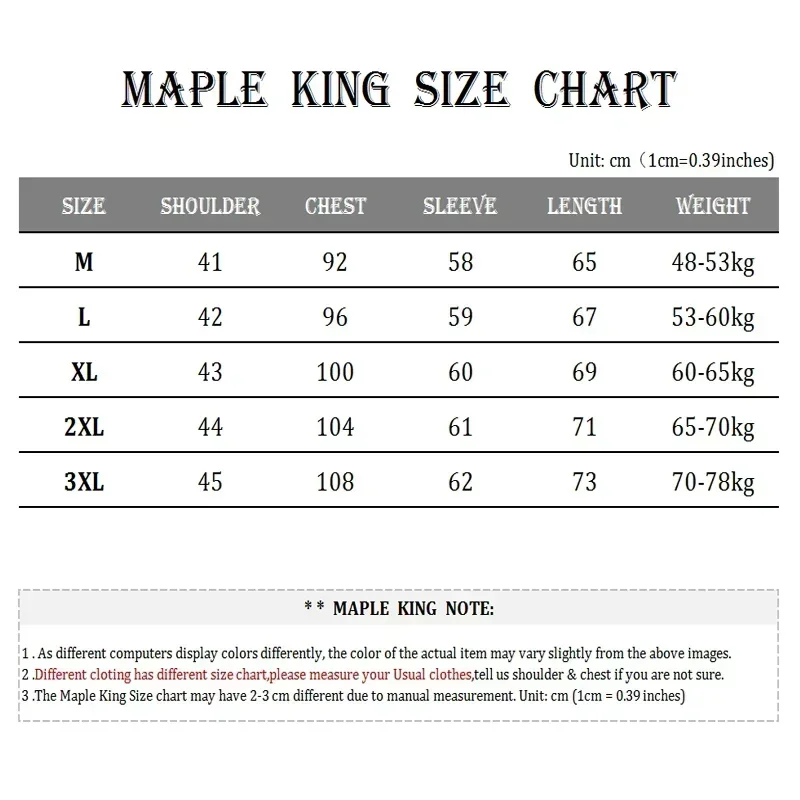 MAPLE KING SIZE CHART

Unit: cm（1cm=0.39inches)

| SIZE | SHOULDER | CHEST | SLEEVE | LENGTH | WEIGHT |
|---|---|---|---|---|---|
| M | 41 | 92 | 58 | 65 | 48-53kg |
| L | 42 | 96 | 59 | 67 | 53-60kg |
| XL | 43 | 100 | 60 | 69 | 60-65kg |
| 2XL | 44 | 104 | 61 | 71 | 65-70kg |
| 3XL | 45 | 108 | 62 | 73 | 70-78kg |

* * MAPLE KING NOTE:

1 . As different computers display colors differently, the color of the actual item may vary slightly from the above images.
2 .Different cloting has different size chart,please measure your Usual clothes,tell us shoulder & chest if you are not sure.
3 .The Maple King Size chart may have 2-3 cm different due to manual measurement. Unit: cm (1cm = 0.39 inches)